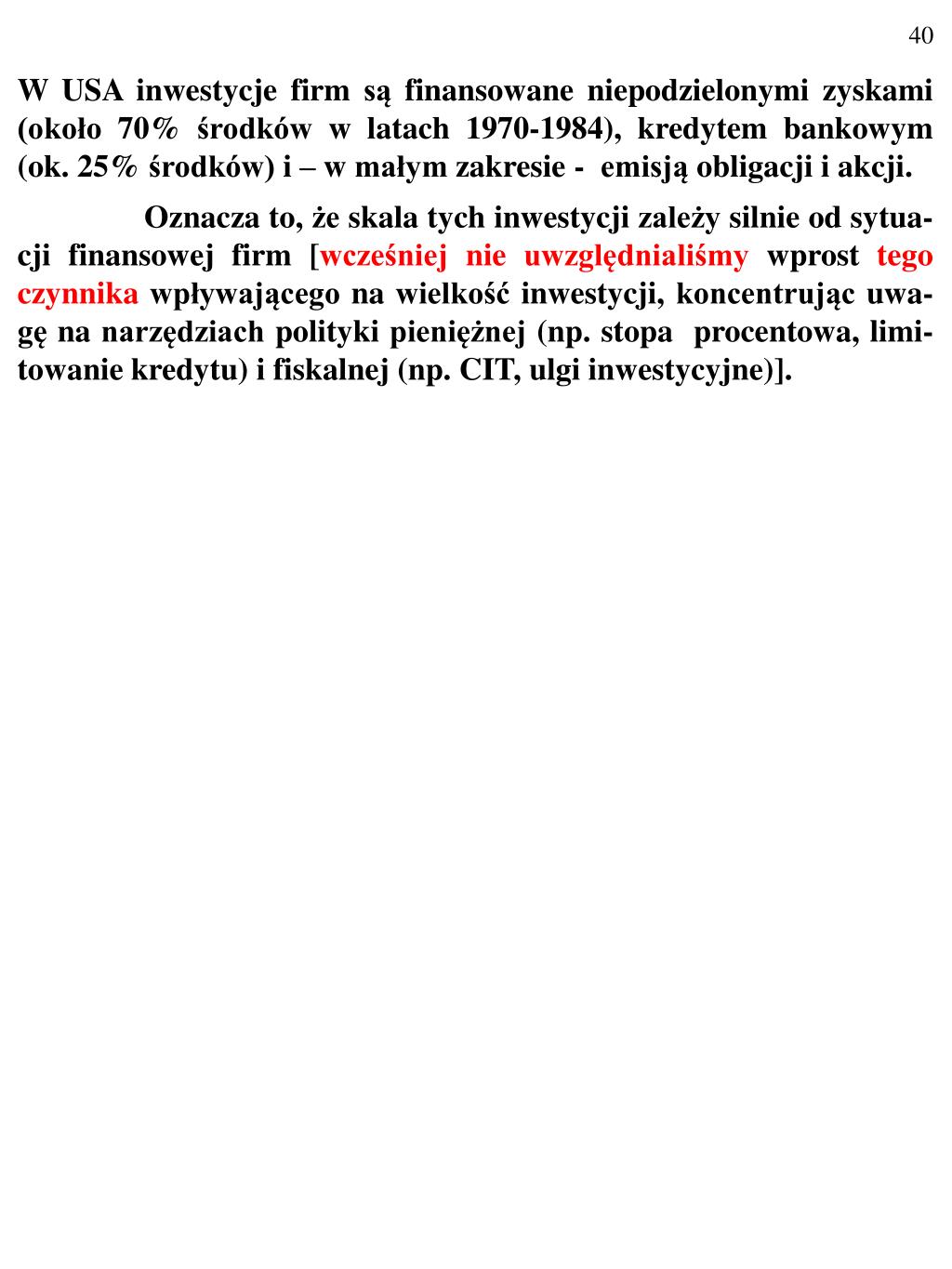 40

W USA inwestycje firm są finansowane niepodzielonymi zyskami (około 70% środków w latach 1970-1984), kredytem bankowym (ok. 25% środków) i – w małym zakresie - emisją obligacji i akcji.

Oznacza to, że skala tych inwestycji zależy silnie od sytuacji finansowej firm [wcześniej nie uwzględnialiśmy wprost tego czynnika wpływającego na wielkość inwestycji, koncentrując uwagę na narzędziach polityki pieniężnej (np. stopa procentowa, limitowanie kredytu) i fiskalnej (np. CIT, ulgi inwestycyjne)].